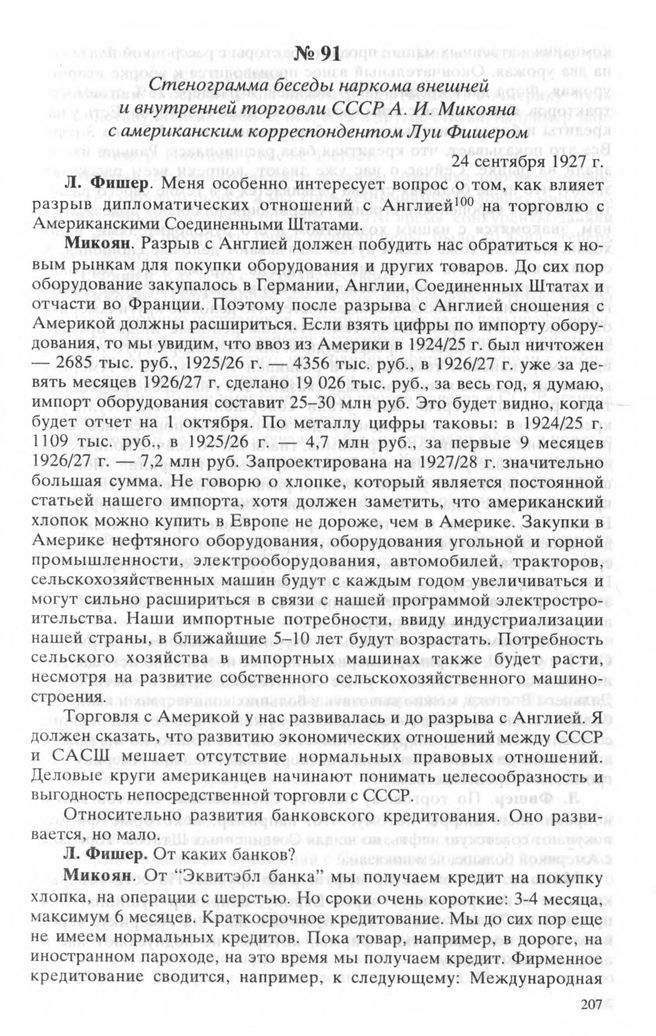 № 91

Стенограмма беседы наркома внешней и внутренней торговли СССР А. И. Микояна с американским корреспондентом Луи Фишером

24 сентября 1927 г.

Л. Фишер. Меня особенно интересует вопрос о том, как влияет разрыв дипломатических отношений с Англией$^{100}$ на торговлю с Американскими Соединенными Штатами.

Микоян. Разрыв с Англией должен побудить нас обратиться к новым рынкам для покупки оборудования и других товаров. До сих пор оборудование закупалось в Германии, Англии, Соединенных Штатах и отчасти во Франции. Поэтому после разрыва с Англией сношения с Америкой должны расшириться. Если взять цифры по импорту оборудования, то мы увидим, что ввоз из Америки в 1924/25 г. был ничтожен — 2685 тыс. руб., 1925/26 г. — 4356 тыс. руб., в 1926/27 г. уже за девять месяцев 1926/27 г. сделано 19 026 тыс. руб., за весь год, я думаю, импорт оборудования составит 25–30 млн руб. Это будет видно, когда будет отчет на 1 октября. По металлу цифры таковы: в 1924/25 г. 1109 тыс. руб., в 1925/26 г. — 4,7 млн руб., за первые 9 месяцев 1926/27 г. — 7,2 млн руб. Запроектирована на 1927/28 г. значительно большая сумма. Не говорю о хлопке, который является постоянной статьей нашего импорта, хотя должен заметить, что американский хлопок можно купить в Европе не дороже, чем в Америке. Закупки в Америке нефтяного оборудования, оборудования угольной и горной промышленности, электрооборудования, автомобилей, тракторов, сельскохозяйственных машин будут с каждым годом увеличиваться и могут сильно расшириться в связи с нашей программой электростроительства. Наши импортные потребности, ввиду индустриализации нашей страны, в ближайшие 5–10 лет будут возрастать. Потребность сельского хозяйства в импортных машинах также будет расти, несмотря на развитие собственного сельскохозяйственного машиностроения.

Торговля с Америкой у нас развивалась и до разрыва с Англией. Я должен сказать, что развитию экономических отношений между СССР и САСШ мешает отсутствие нормальных правовых отношений. Деловые круги американцев начинают понимать целесообразность и выгодность непосредственной торговли с СССР.

Относительно развития банковского кредитования. Оно развивается, но мало.

Л. Фишер. От каких банков?

Микоян. От "Эквитэбл банка" мы получаем кредит на покупку хлопка, на операции с шерстью. Но сроки очень короткие: 3-4 месяца, максимум 6 месяцев. Краткосрочное кредитование. Мы до сих пор еще не имеем нормальных кредитов. Пока товар, например, в дороге, на иностранном пароходе, на это время мы получаем кредит. Фирменное кредитование сводится, например, к следующему: Международная

207